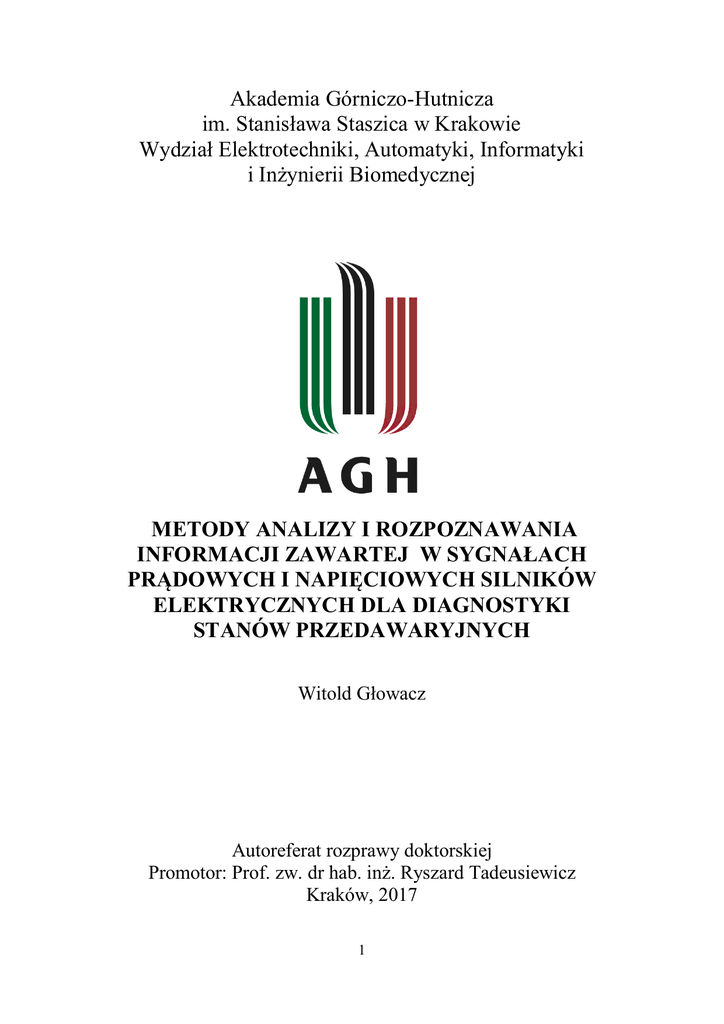 Akademia Górniczo-Hutnicza
im. Stanisława Staszica w Krakowie
Wydział Elektrotechniki, Automatyki, Informatyki
i Inżynierii Biomedycznej

AGH

METODY ANALIZY I ROZPOZNAWANIA INFORMACJI ZAWARTEJ W SYGNAŁACH PRĄDOWYCH I NAPIĘCIOWYCH SILNIKÓW ELEKTRYCZNYCH DLA DIAGNOSTYKI STANÓW PRZEDAWARYJNYCH

Witold Głowacz

Autoreferat rozprawy doktorskiej
Promotor: Prof. zw. dr hab. inż. Ryszard Tadeusiewicz
Kraków, 2017

1